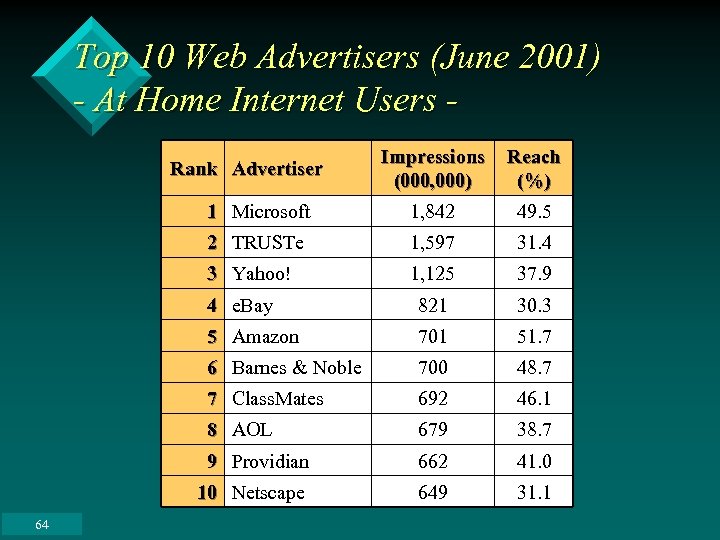 Top 10 Web Advertisers (June 2001)
- At Home Internet Users -

| Rank | Advertiser | Impressions (000,000) | Reach (%) |
|---|---|---|---|
| 1 | Microsoft | 1,842 | 49.5 |
| 2 | TRUSTe | 1,597 | 31.4 |
| 3 | Yahoo! | 1,125 | 37.9 |
| 4 | eBay | 821 | 30.3 |
| 5 | Amazon | 701 | 51.7 |
| 6 | Barnes & Noble | 700 | 48.7 |
| 7 | ClassMates | 692 | 46.1 |
| 8 | AOL | 679 | 38.7 |
| 9 | Providian | 662 | 41.0 |
| 10 | Netscape | 649 | 31.1 |

64